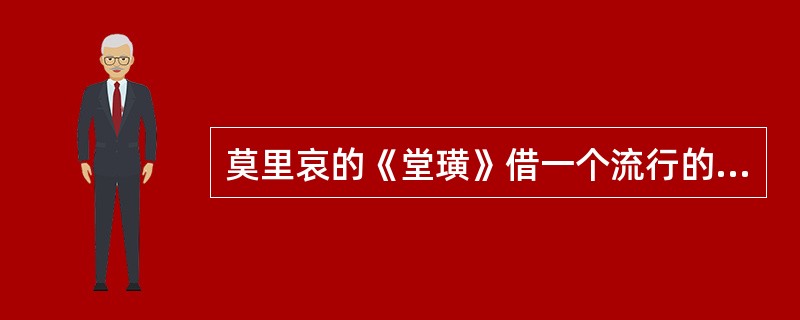 莫里哀的《堂璜》借一个流行的...